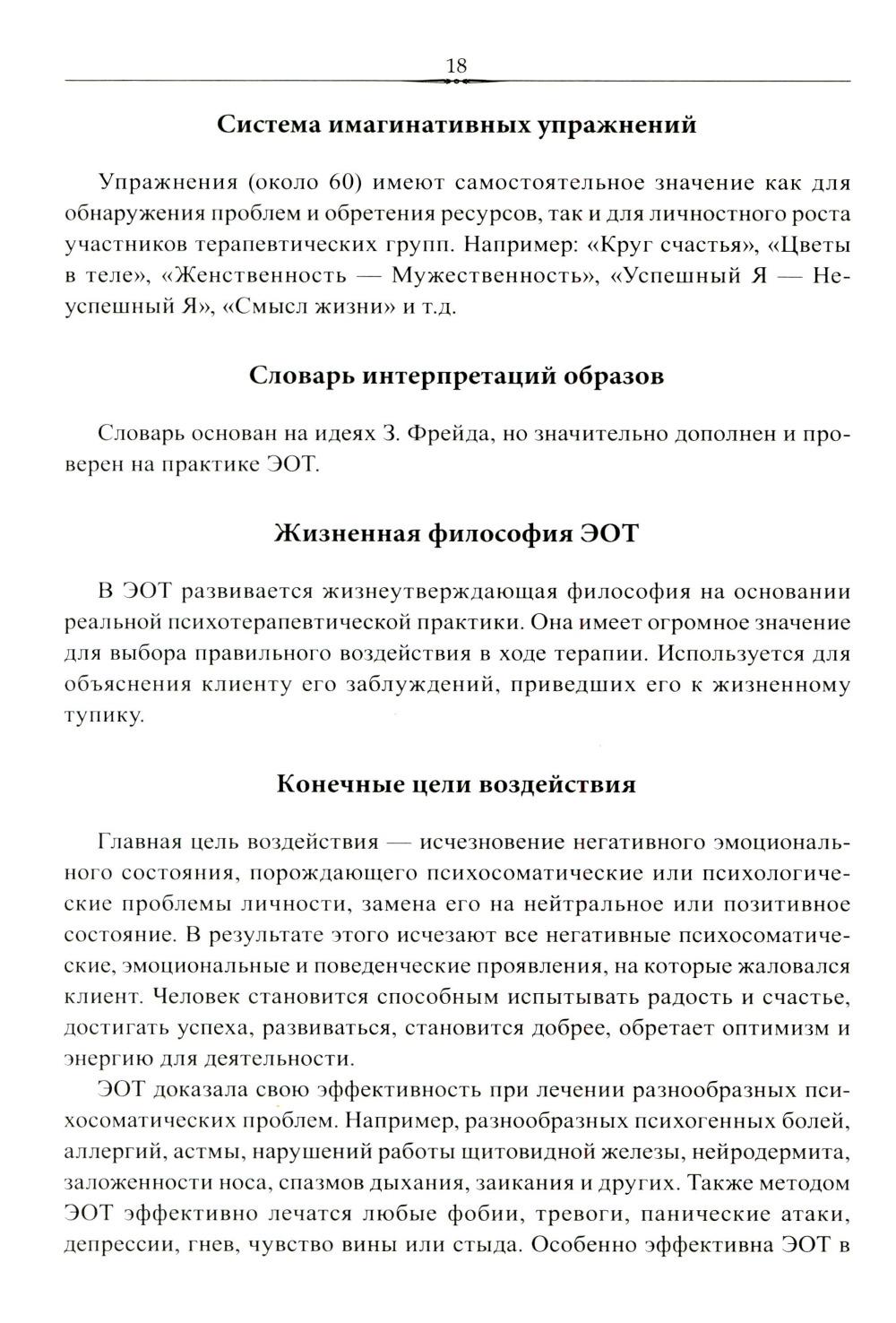 18

Система имагинативных упражнений

Упражнения (около 60) имеют самостоятельное значение как для обнаружения проблем и обретения ресурсов, так и для личностного роста участников терапевтических групп. Например: «Круг счастья», «Цветы в теле», «Женственность — Мужественность», «Успешный Я — Неуспешный Я», «Смысл жизни» и т.д.

Словарь интерпретаций образов

Словарь основан на идеях З. Фрейда, но значительно дополнен и проверен на практике ЭОТ.

Жизненная философия ЭОТ

В ЭОТ развивается жизнеутверждающая философия на основании реальной психотерапевтической практики. Она имеет огромное значение для выбора правильного воздействия в ходе терапии. Используется для объяснения клиенту его заблуждений, приведших его к жизненному тупику.

Конечные цели воздействия

Главная цель воздействия — исчезновение негативного эмоционального состояния, порождающего психосоматические или психологические проблемы личности, замена его на нейтральное или позитивное состояние. В результате этого исчезают все негативные психосоматические, эмоциональные и поведенческие проявления, на которые жаловался клиент. Человек становится способным испытывать радость и счастье, достигать успеха, развиваться, становится добрее, обретает оптимизм и энергию для деятельности.

ЭОТ доказала свою эффективность при лечении разнообразных психосоматических проблем. Например, разнообразных психогенных болей, аллергий, астмы, нарушений работы щитовидной железы, нейродермита, заложенности носа, спазмов дыхания, заикания и других. Также методом ЭОТ эффективно лечатся любые фобии, тревоги, панические атаки, депрессии, гнев, чувство вины или стыда. Особенно эффективна ЭОТ в